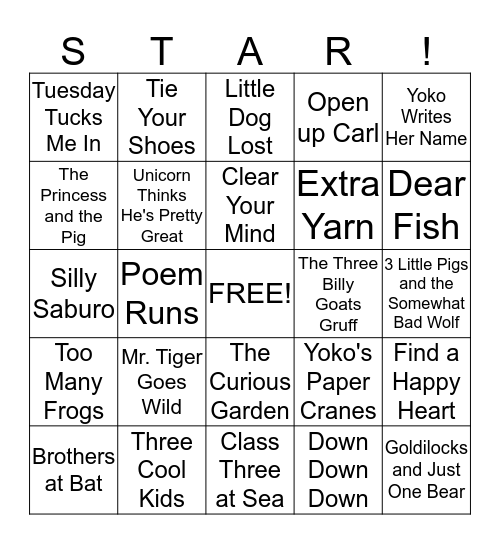 | S | T | A | R | ! |
|---|---|---|---|---|
| Tuesday Tucks Me In | Tie Your Shoes | Little Dog Lost | Open up Carl | Yoko Writes Her Name |
| The Princess and the Pig | Unicorn Thinks He's Pretty Great | Clear Your Mind | Extra Yarn | Dear Fish |
| Silly Saburo | Poem Runs | FREE! | The Three Billy Goats Gruff | 3 Little Pigs and the Somewhat Bad Wolf |
| Too Many Frogs | Mr. Tiger Goes Wild | The Curious Garden | Yoko's Paper Cranes | Find a Happy Heart |
| Brothers at Bat | Three Cool Kids | Class Three at Sea | Down Down Down | Goldilocks and Just One Bear |